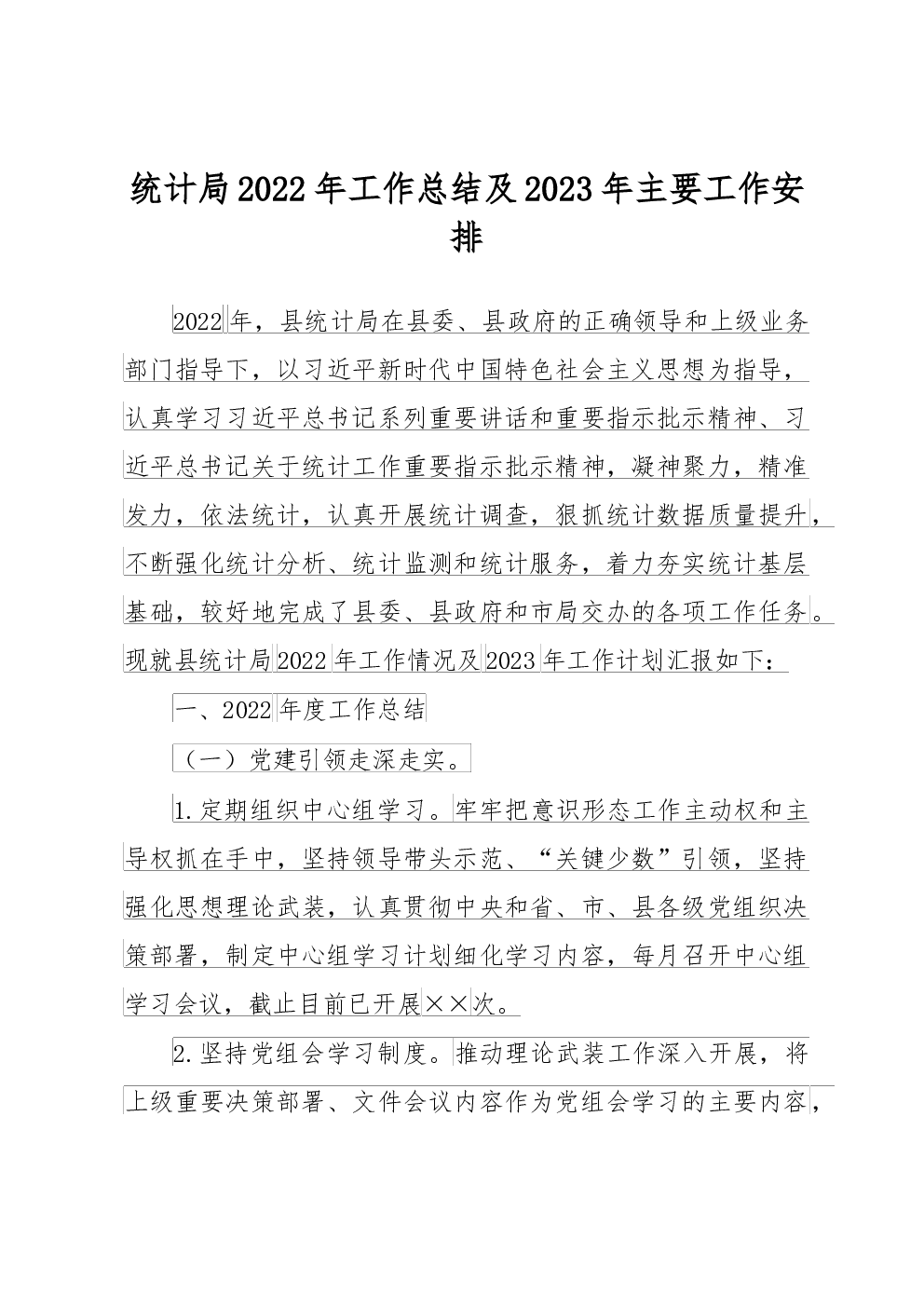 统计局2022年工作总结及2023年主要工作安排

2022年，县统计局在县委、县政府的正确领导和上级业务部门指导下，以习近平新时代中国特色社会主义思想为指导，认真学习习近平总书记系列重要讲话和重要指示批示精神、习近平总书记关于统计工作重要指示批示精神，凝神聚力，精准发力，依法统计，认真开展统计调查，狠抓统计数据质量提升，不断强化统计分析、统计监测和统计服务，着力夯实统计基层基础，较好地完成了县委、县政府和市局交办的各项工作任务。现就县统计局2022年工作情况及2023年工作计划汇报如下：

一、2022年度工作总结

（一）党建引领走深走实。

1.定期组织中心组学习。牢牢把意识形态工作主动权和主导权抓在手中，坚持领导带头示范、“关键少数”引领，坚持强化思想理论武装，认真贯彻中央和省、市、县各级党组织决策部署，制定中心组学习计划细化学习内容，每月召开中心组学习会议，截止目前已开展××次。

2.坚持党组会学习制度。推动理论武装工作深入开展，将上级重要决策部署、文件会议内容作为党组会学习的主要内容，